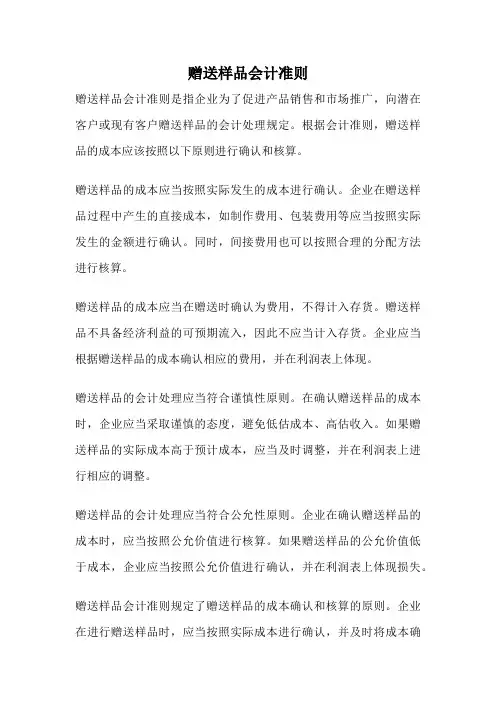 赠送样品会计准则

赠送样品会计准则是指企业为了促进产品销售和市场推广，向潜在客户或现有客户赠送样品的会计处理规定。根据会计准则，赠送样品的成本应该按照以下原则进行确认和核算。

赠送样品的成本应当按照实际发生的成本进行确认。企业在赠送样品过程中产生的直接成本，如制作费用、包装费用等应当按照实际发生的金额进行确认。同时，间接费用也可以按照合理的分配方法进行核算。

赠送样品的成本应当在赠送时确认为费用，不得计入存货。赠送样品不具备经济利益的可预期流入，因此不应当计入存货。企业应当根据赠送样品的成本确认相应的费用，并在利润表上体现。

赠送样品的会计处理应当符合谨慎性原则。在确认赠送样品的成本时，企业应当采取谨慎的态度，避免低估成本、高估收入。如果赠送样品的实际成本高于预计成本，应当及时调整，并在利润表上进行相应的调整。

赠送样品的会计处理应当符合公允性原则。企业在确认赠送样品的成本时，应当按照公允价值进行核算。如果赠送样品的公允价值低于成本，企业应当按照公允价值进行确认，并在利润表上体现损失。

赠送样品会计准则规定了赠送样品的成本确认和核算的原则。企业在进行赠送样品时，应当按照实际成本进行确认，并及时将成本确